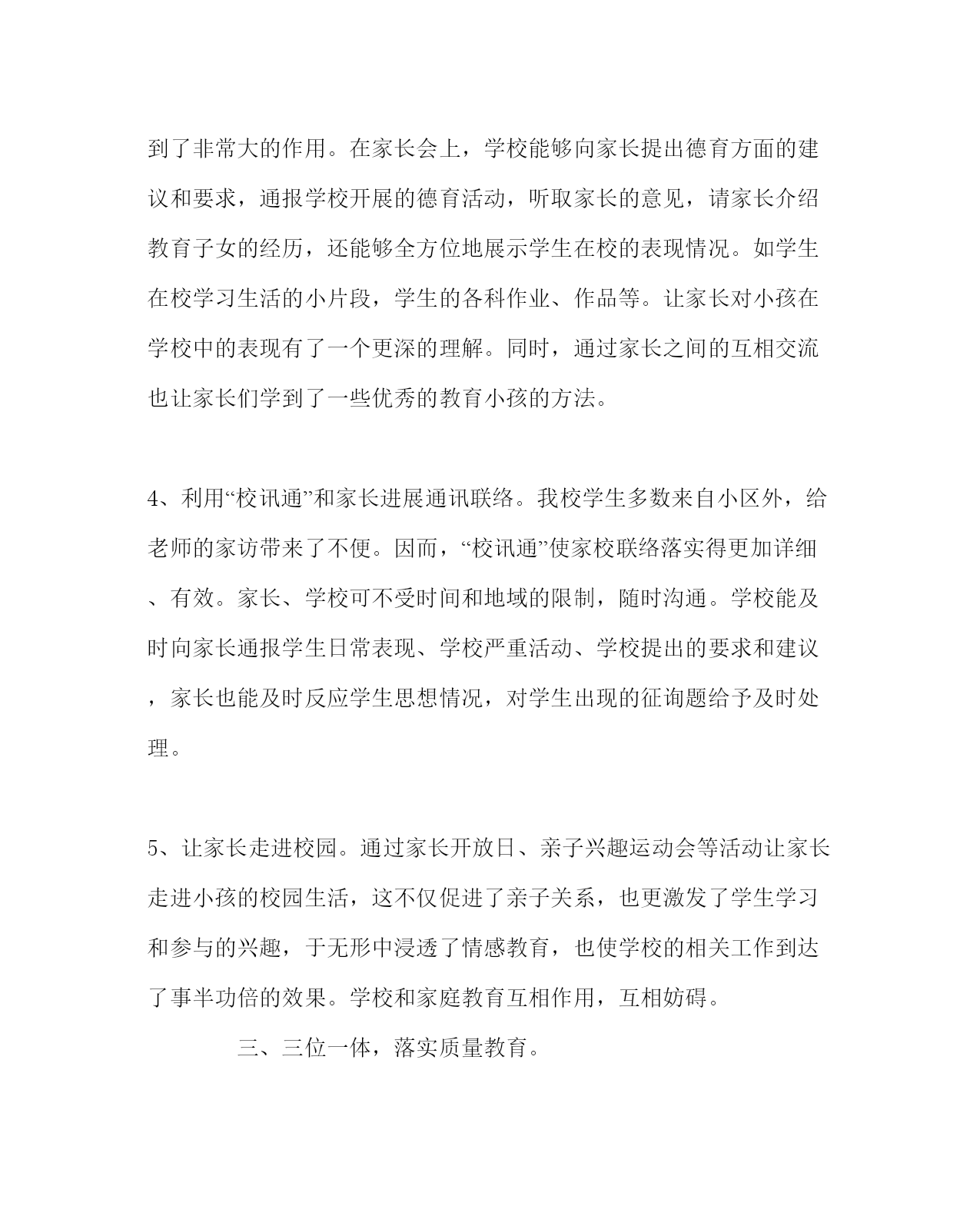 到了非常大的作用。在家长会上，学校能够向家长提出德育方面的建议和要求，通报学校开展的德育活动，听取家长的意见，请家长介绍教育子女的经历，还能够全方位地展示学生在校的表现情况。如学生在校学习生活的小片段，学生的各科作业、作品等。让家长对小孩在学校中的表现有了一个更深的理解。同时，通过家长之间的互相交流也让家长们学到了一些优秀的教育小孩的方法。

4、利用“校讯通”和家长进展通讯联络。我校学生多数来自小区外，给老师的家访带来了不便。因而，“校讯通”使家校联络落实得更加详细、有效。家长、学校可不受时间和地域的限制，随时沟通。学校能及时向家长通报学生日常表现、学校严重活动、学校提出的要求和建议，家长也能及时反应学生思想情况，对学生出现的征询题给予及时处理。

5、让家长走进校园。通过家长开放日、亲子兴趣运动会等活动让家长走进小孩的校园生活，这不仅促进了亲子关系，也更激发了学生学习和参与的兴趣，于无形中浸透了情感教育，也使学校的相关工作到达了事半功倍的效果。学校和家庭教育互相作用，互相妨碍。

三、三位一体，落实质量教育。